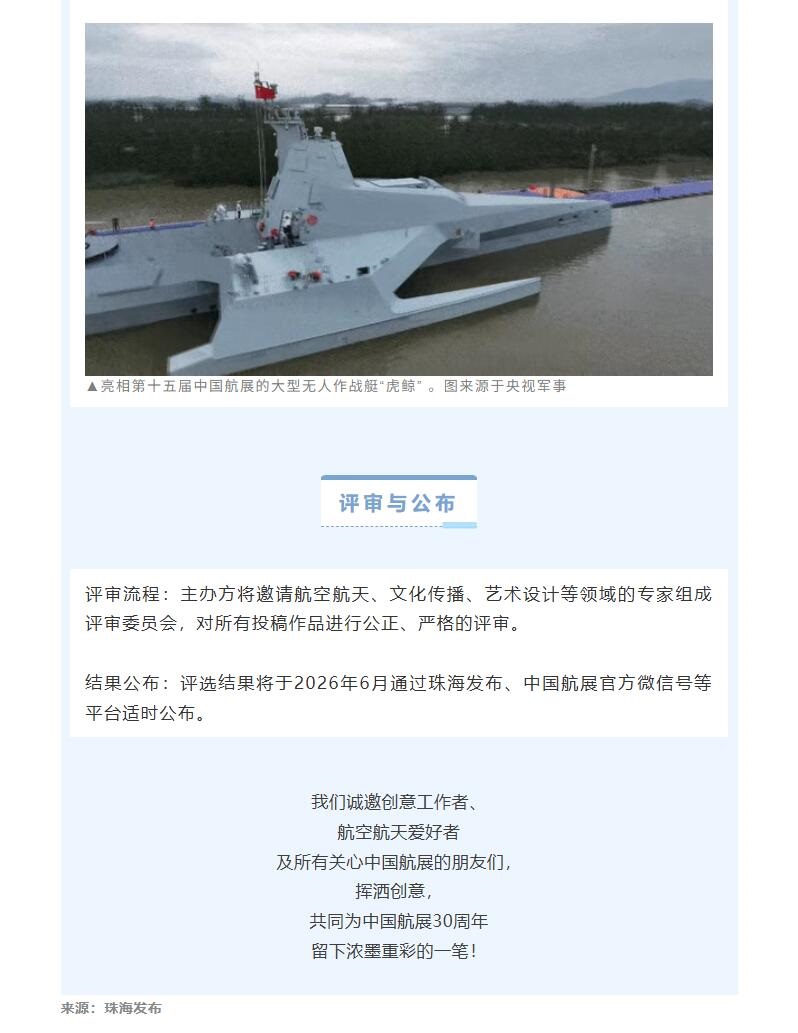 ▲亮相第十五届中国航展的大型无人作战艇“虎鲸”。图来源于央视军事

评审与公布

评审流程：主办方将邀请航空航天、文化传播、艺术设计等领域的专家组成评审委员会，对所有投稿作品进行公正、严格的评审。

结果公布：评选结果将于2026年6月通过珠海发布、中国航展官方微信号等平台适时公布。

我们诚邀创意工作者、
航空航天爱好者
及所有关心中国航展的朋友们，
挥洒创意，
共同为中国航展30周年
留下浓墨重彩的一笔！

来源：珠海发布